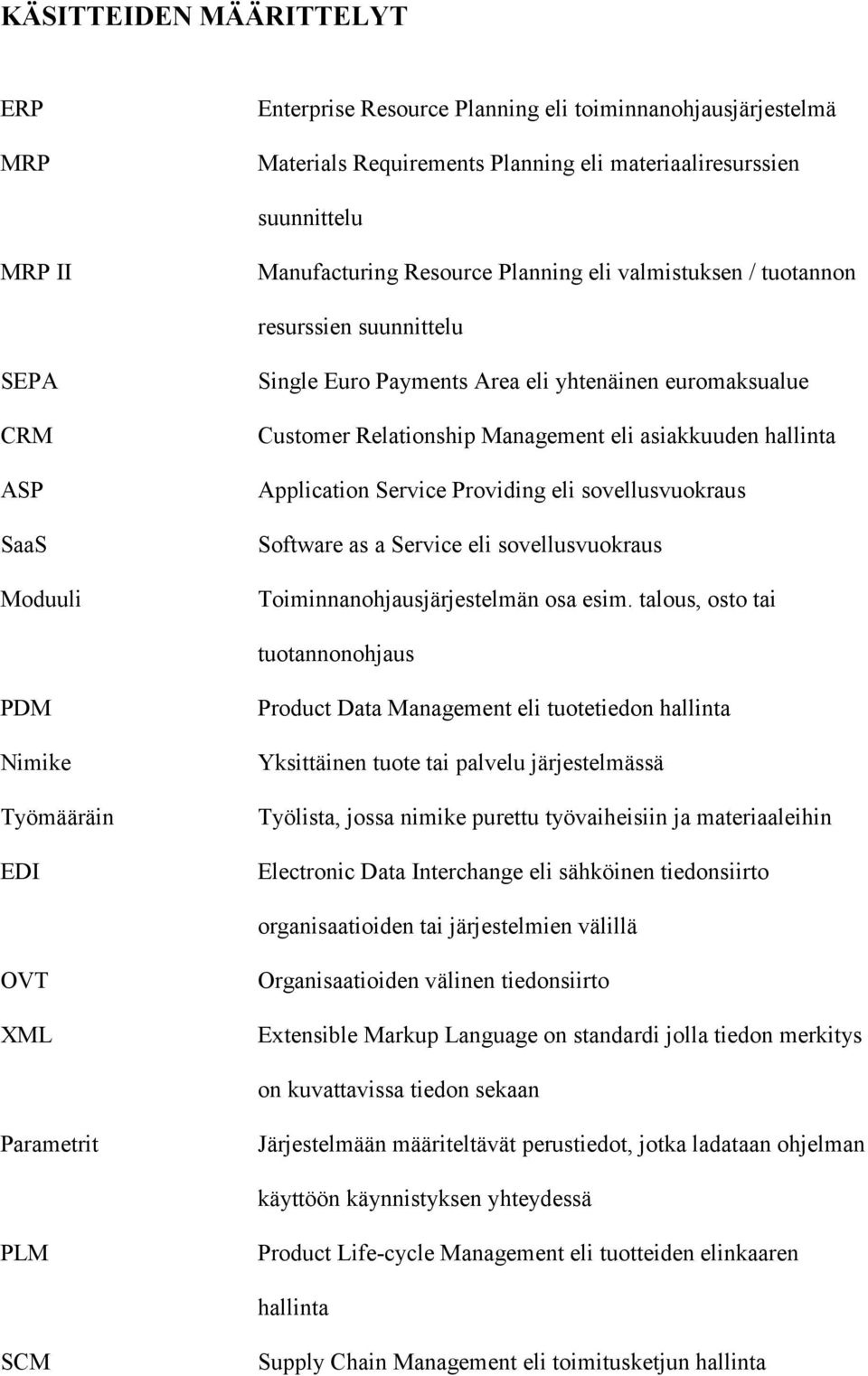 KÄSITTEIDEN MÄÄRITTELYT

ERP Enterprise Resource Planning eli toiminnanohjausjärjestelmä

MRP Materials Requirements Planning eli materiaaliresurssien suunnittelu

MRP II Manufacturing Resource Planning eli valmistuksen / tuotannon resurssien suunnittelu

SEPA Single Euro Payments Area eli yhtenäinen euromaksualue

CRM Customer Relationship Management eli asiakkuuden hallinta

ASP Application Service Providing eli sovellusvuokraus

SaaS Software as a Service eli sovellusvuokraus

Moduuli Toiminnanohjausjärjestelmän osa esim. talous, osto tai tuotannonohjaus

PDM Product Data Management eli tuotetiedon hallinta

Nimike Yksittäinen tuote tai palvelu järjestelmässä

Työmääräin Työlista, jossa nimike purettu työvaiheisiin ja materiaaleihin

EDI Electronic Data Interchange eli sähköinen tiedonsiirto organisaatioiden tai järjestelmien välillä

OVT Organisaatioiden välinen tiedonsiirto

XML Extensible Markup Language on standardi jolla tiedon merkitys on kuvattavissa tiedon sekaan

Parametrit Järjestelmään määriteltävät perustiedot, jotka ladataan ohjelman käyttöön käynnistyksen yhteydessä

PLM Product Life-cycle Management eli tuotteiden elinkaaren hallinta

SCM Supply Chain Management eli toimitusketjun hallinta